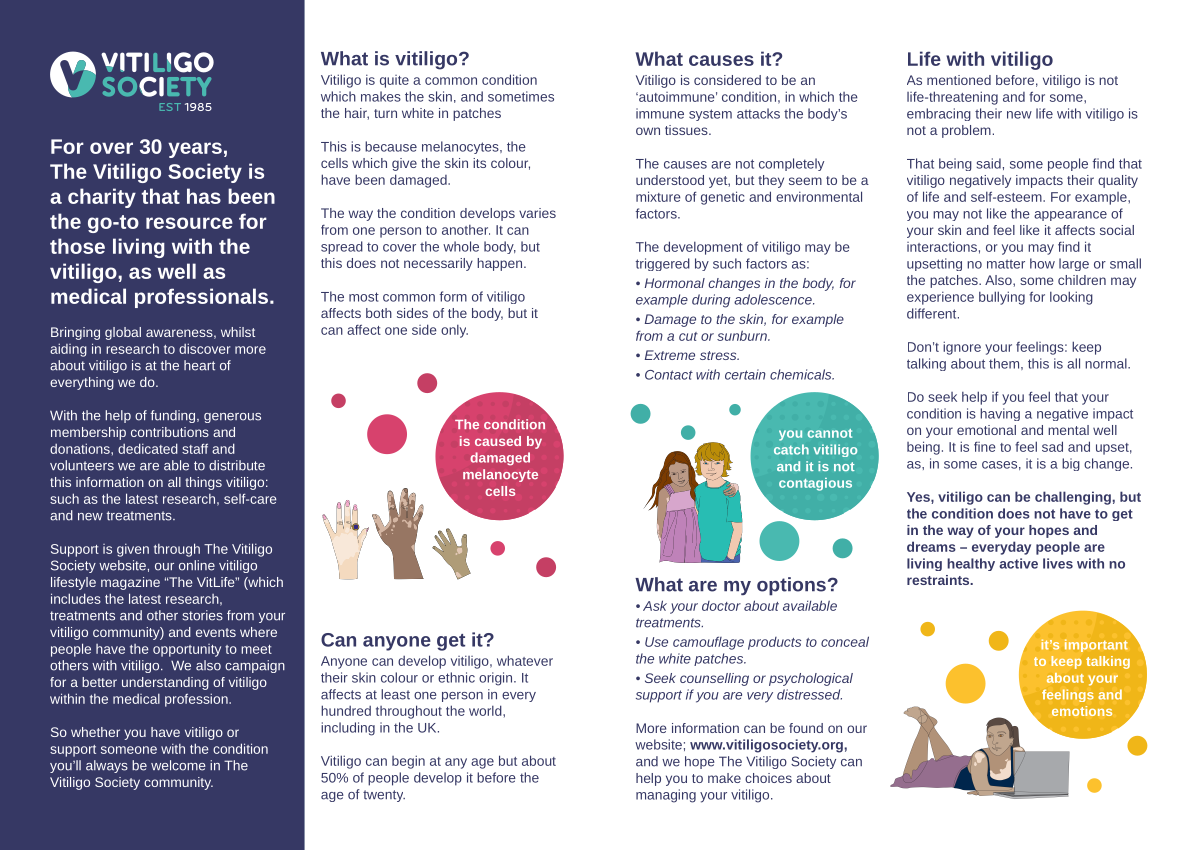 VITILIGO SOCIETY
EST 1985

For over 30 years, The Vitiligo Society is a charity that has been the go-to resource for those living with the vitiligo, as well as medical professionals.

Bringing global awareness, whilst aiding in research to discover more about vitiligo is at the heart of everything we do.

With the help of funding, generous membership contributions and donations, dedicated staff and volunteers we are able to distribute this information on all things vitiligo: such as the latest research, self-care and new treatments.

Support is given through The Vitiligo Society website, our online vitiligo lifestyle magazine "The VitLife" (which includes the latest research, treatments and other stories from your vitiligo community) and events where people have the opportunity to meet others with vitiligo. We also campaign for a better understanding of vitiligo within the medical profession.

So whether you have vitiligo or support someone with the condition you'll always be welcome in The Vitiligo Society community.

What is vitiligo?
Vitiligo is quite a common condition which makes the skin, and sometimes the hair, turn white in patches

This is because melanocytes, the cells which give the skin its colour, have been damaged.

The way the condition develops varies from one person to another. It can spread to cover the whole body, but this does not necessarily happen.

The most common form of vitiligo affects both sides of the body, but it can affect one side only.

The condition is caused by damaged melanocyte cells

Can anyone get it?
Anyone can develop vitiligo, whatever their skin colour or ethnic origin. It affects at least one person in every hundred throughout the world, including in the UK.

Vitiligo can begin at any age but about 50% of people develop it before the age of twenty.

What causes it?
Vitiligo is considered to be an 'autoimmune' condition, in which the immune system attacks the body's own tissues.

The causes are not completely understood yet, but they seem to be a mixture of genetic and environmental factors.

The development of vitiligo may be triggered by such factors as:
• Hormonal changes in the body, for example during adolescence.
• Damage to the skin, for example from a cut or sunburn.
• Extreme stress.
• Contact with certain chemicals.

you cannot catch vitiligo and it is not contagious

What are my options?
• Ask your doctor about available treatments.
• Use camouflage products to conceal the white patches.
• Seek counselling or psychological support if you are very distressed.

More information can be found on our website; www.vitiligosociety.org, and we hope The Vitiligo Society can help you to make choices about managing your vitiligo.

Life with vitiligo
As mentioned before, vitiligo is not life-threatening and for some, embracing their new life with vitiligo is not a problem.

That being said, some people find that vitiligo negatively impacts their quality of life and self-esteem. For example, you may not like the appearance of your skin and feel like it affects social interactions, or you may find it upsetting no matter how large or small the patches. Also, some children may experience bullying for looking different.

Don't ignore your feelings: keep talking about them, this is all normal.

Do seek help if you feel that your condition is having a negative impact on your emotional and mental well being. It is fine to feel sad and upset, as, in some cases, it is a big change.

Yes, vitiligo can be challenging, but the condition does not have to get in the way of your hopes and dreams – everyday people are living healthy active lives with no restraints.

it's important to keep talking about your feelings and emotions